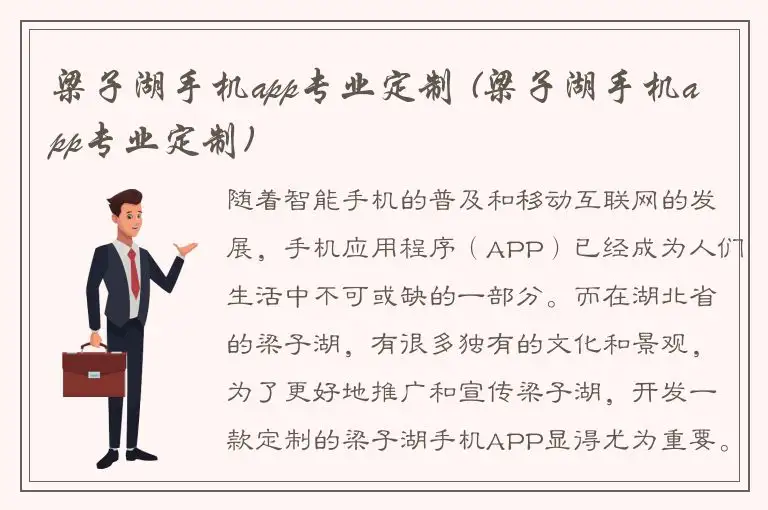 梁子湖手机app专业定制（梁子湖手机app专业定制）

随着智能手机的普及和移动互联网的发展，手机应用程序（APP）已经成为人们生活中不可或缺的一部分。而在湖北省的梁子湖，有很多独有的文化和景观，为了更好地推广和宣传梁子湖，开发一款定制的梁子湖手机APP显得尤为重要。